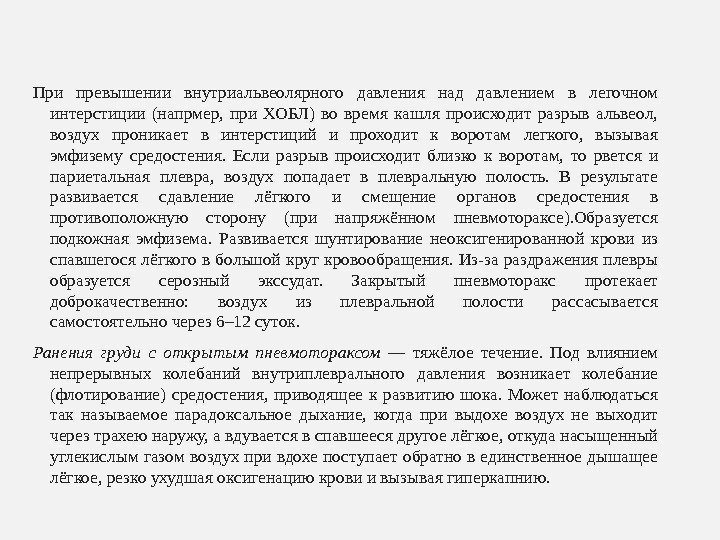 При превышении внутриальвеолярного давления над давлением в легочном интерстиции (напрмер, при ХОБЛ) во время кашля происходит разрыв альвеол, воздух проникает в интерстиций и проходит к воротам легкого, вызывая эмфизему средостения. Если разрыв происходит близко к воротам, то рвется и париетальная плевра, воздух попадает в плевральную полость. В результате развивается сдавление лёгкого и смещение органов средостения в противоположную сторону (при напряжённом пневмотораксе).Образуется подкожная эмфизема. Развивается шунтирование неоксигенированной крови из спавшегося лёгкого в большой круг кровообращения. Из-за раздражения плевры образуется серозный экссудат. Закрытый пневмоторакс протекает доброкачественно: воздух из плевральной полости рассасывается самостоятельно через 6–12 суток.

Ранения груди с открытым пневмотораксом — тяжёлое течение. Под влиянием непрерывных колебаний внутриплеврального давления возникает колебание (флотирование) средостения, приводящее к развитию шока. Может наблюдаться так называемое парадоксальное дыхание, когда при выдохе воздух не выходит через трахею наружу, а вдувается в спавшееся другое лёгкое, откуда насыщенный углекислым газом воздух при вдохе поступает обратно в единственное дышащее лёгкое, резко ухудшая оксигенацию крови и вызывая гиперкапнию.